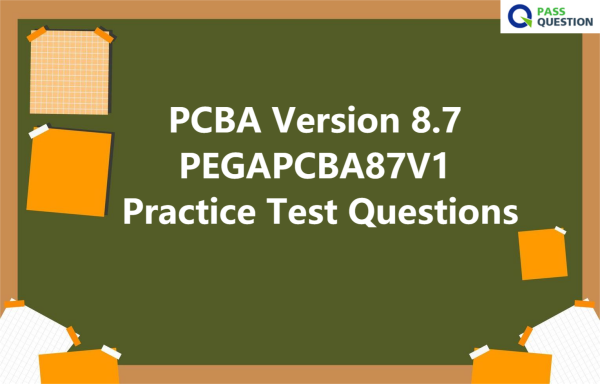 PASS QUESTION

PCBA Version 8.7
PEGAPCBA87V1
Practice Test Questions